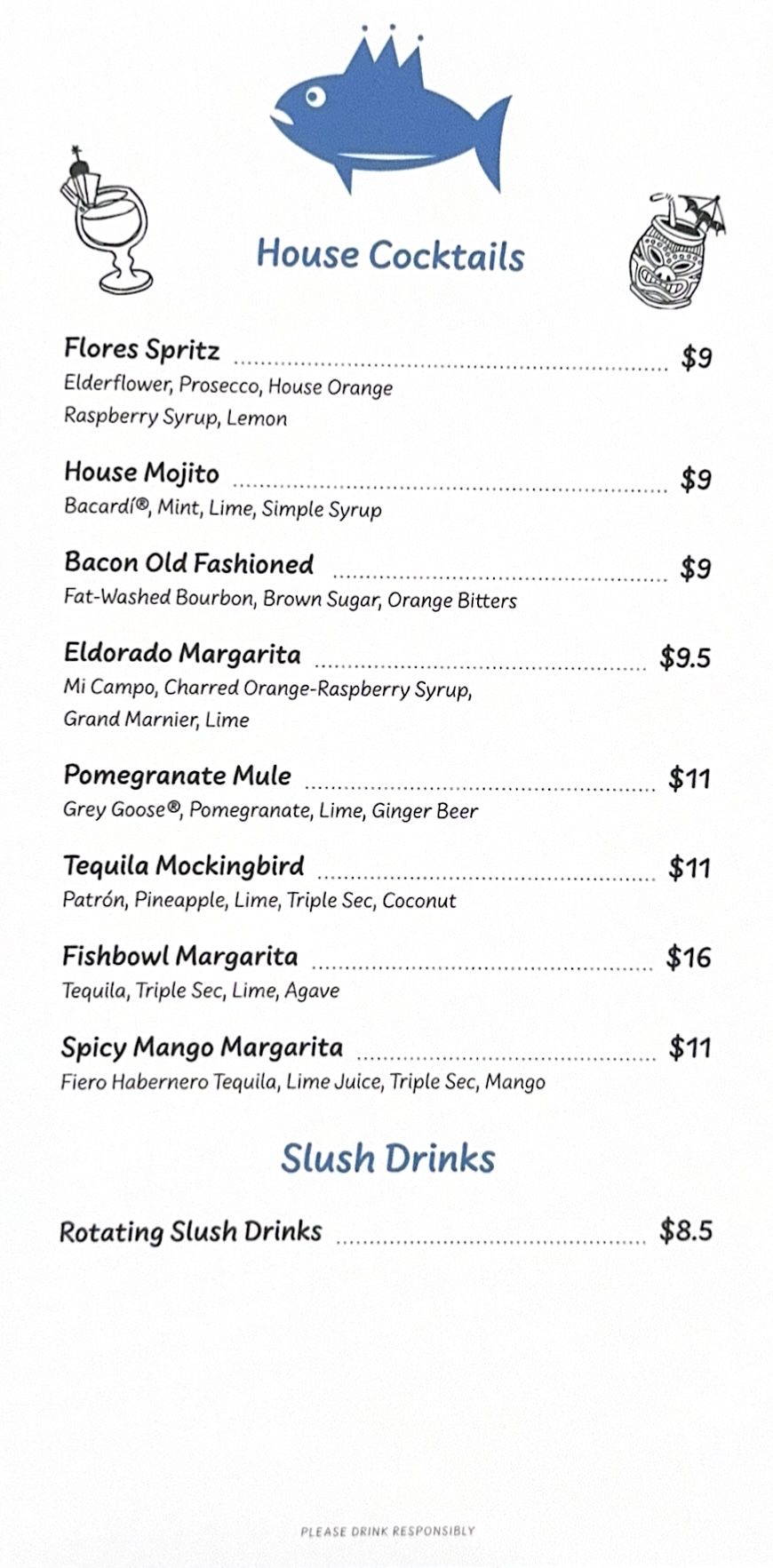 House Cocktails

Flores Spritz ........ $9
Elderflower, Prosecco, House Orange Raspberry Syrup, Lemon

House Mojito ........ $9
Bacardí®, Mint, Lime, Simple Syrup

Bacon Old Fashioned ........ $9
Fat-Washed Bourbon, Brown Sugar, Orange Bitters

Eldorado Margarita ........ $9.5
Mi Campo, Charred Orange-Raspberry Syrup, Grand Marnier, Lime

Pomegranate Mule ........ $11
Grey Goose®, Pomegranate, Lime, Ginger Beer

Tequila Mockingbird ........ $11
Patrón, Pineapple, Lime, Triple Sec, Coconut

Fishbowl Margarita ........ $16
Tequila, Triple Sec, Lime, Agave

Spicy Mango Margarita ........ $11
Fiero Habernero Tequila, Lime Juice, Triple Sec, Mango

Slush Drinks

Rotating Slush Drinks ........ $8.5

PLEASE DRINK RESPONSIBLY